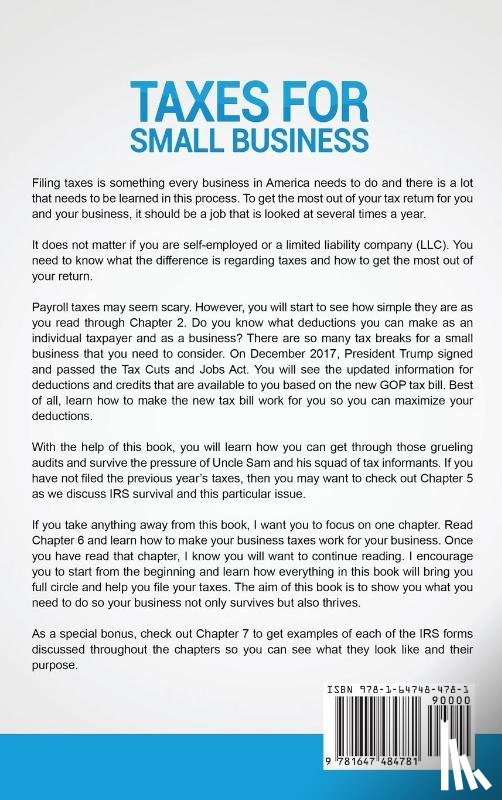 TAXES FOR
SMALL BUSINESS

Filing taxes is something every business in America needs to do and there is a lot that needs to be learned in this process. To get the most out of your tax return for you and your business, it should be a job that is looked at several times a year.

It does not matter if you are self-employed or a limited liability company (LLC). You need to know what the difference is regarding taxes and how to get the most out of your return.

Payroll taxes may seem scary. However, you will start to see how simple they are as you read through Chapter 2. Do you know what deductions you can make as an individual taxpayer and as a business? There are so many tax breaks for a small business that you need to consider. On December 2017, President Trump signed and passed the Tax Cuts and Jobs Act. You will see the updated information for deductions and credits that are available to you based on the new GOP tax bill. Best of all, learn how to make the new tax bill work for you so you can maximize your deductions.

With the help of this book, you will learn how you can get through those grueling audits and survive the pressure of Uncle Sam and his squad of tax informants. If you have not filed the previous year's taxes, then you may want to check out Chapter 5 as we discuss IRS survival and this particular issue.

If you take anything away from this book, I want you to focus on one chapter. Read Chapter 6 and learn how to make your business taxes work for your business. Once you have read that chapter, I know you will want to continue reading. I encourage you to start from the beginning and learn how everything in this book will bring you full circle and help you file your taxes. The aim of this book is to show you what you need to do so your business not only survives but also thrives.

As a special bonus, check out Chapter 7 to get examples of each of the IRS forms discussed throughout the chapters so you can see what they look like and their purpose.

ISBN 978-1-64748-478-1
90000
9 781647 484781